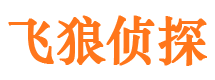 飞狼侦探